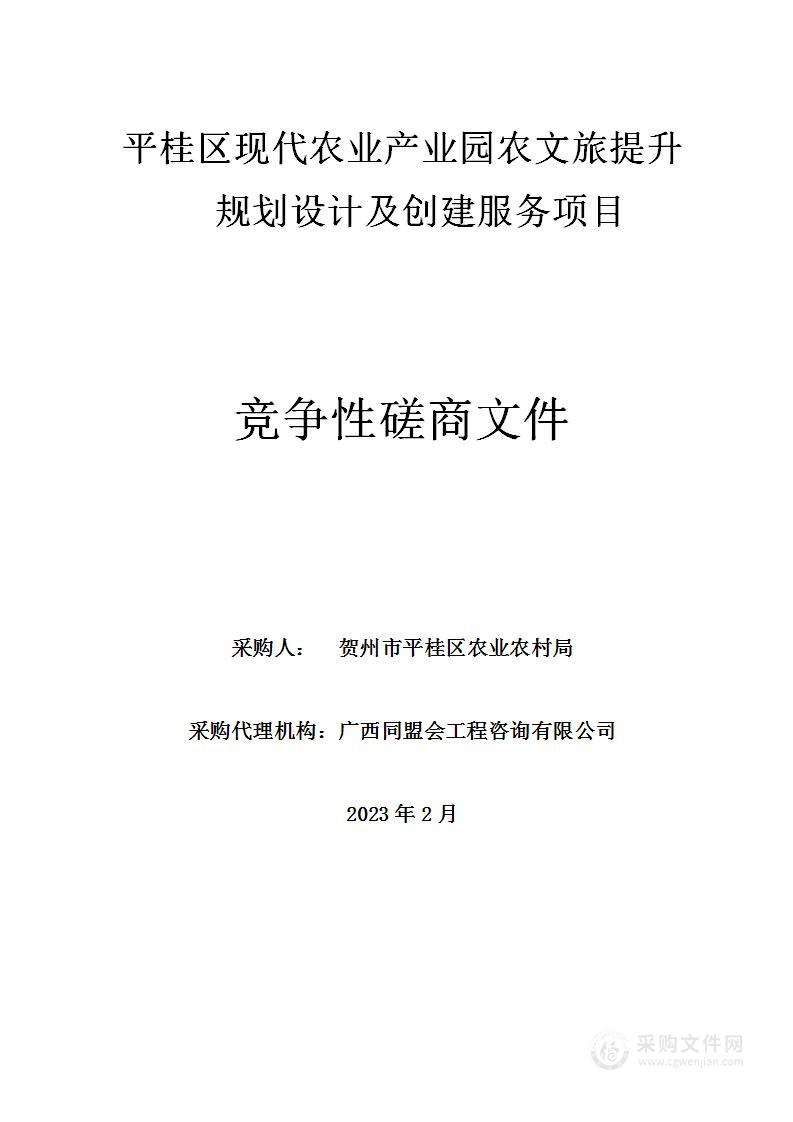 平桂区现代农业产业园农文旅提升规划设计及创建服务项目

竞争性磋商文件

采购人： 贺州市平桂区农业农村局

采购代理机构：广西同盟会工程咨询有限公司

2023 年 2 月

采购文件网
www.cgwenjian.com